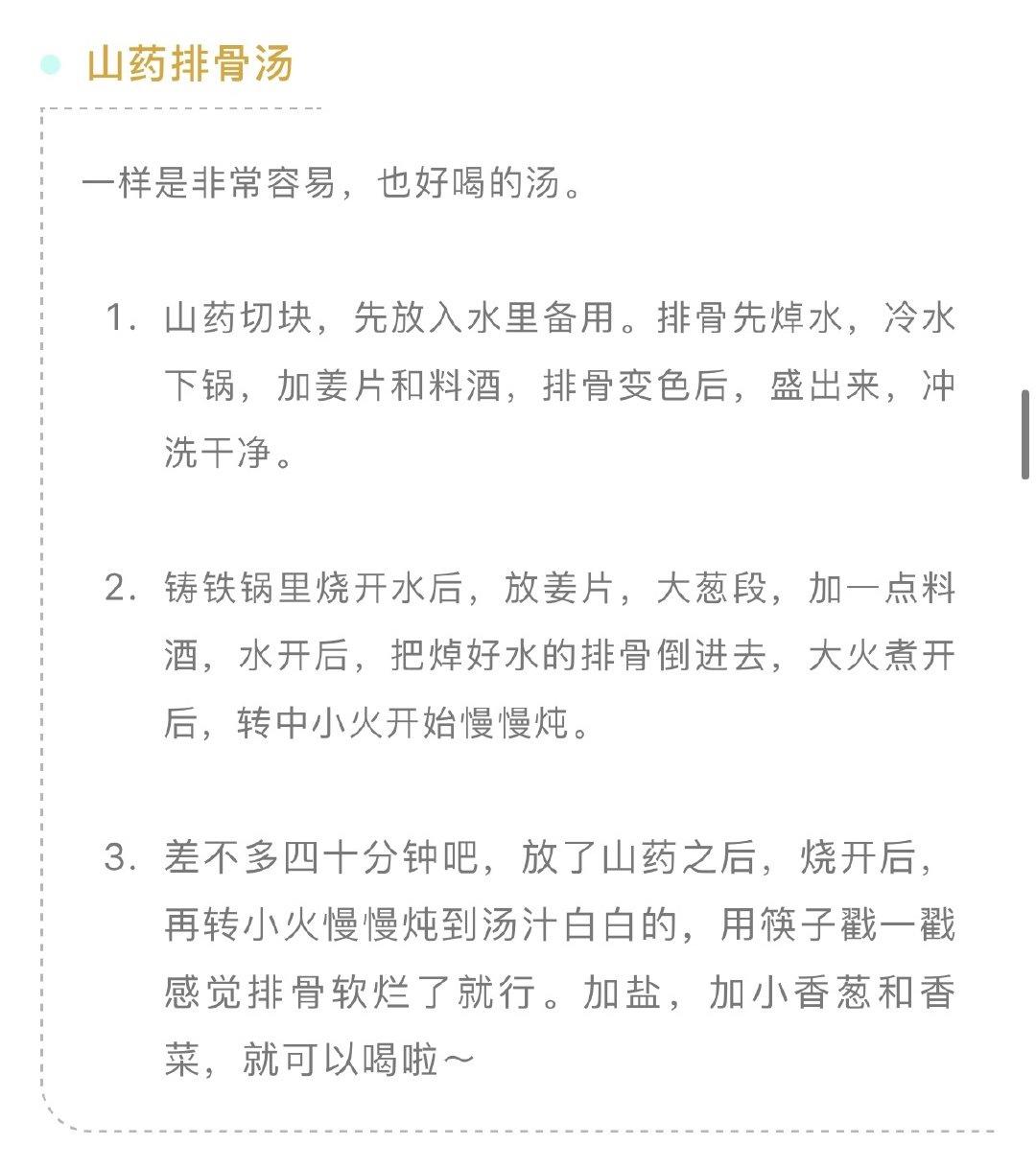 山药排骨汤

一样是非常容易，也好喝的汤。

1. 山药切块，先放入水里备用。排骨先焯水，冷水下锅，加姜片和料酒，排骨变色后，盛出来，冲洗干净。

2. 铸铁锅里烧开水后，放姜片，大葱段，加一点料酒，水开后，把焯好水的排骨倒进去，大火煮开后，转中小火开始慢慢炖。

3. 差不多四十分钟吧，放了山药之后，烧开后，再转小火慢慢炖到汤汁白白的，用筷子戳一戳感觉排骨软烂了就行。加盐，加小香葱和香菜，就可以喝啦～